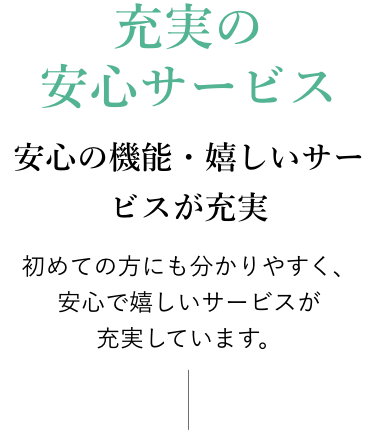 充実の
安心サービス

安心の機能・嬉しいサービスが充実

初めての方にも分かりやすく、
安心で嬉しいサービスが
充実しています。